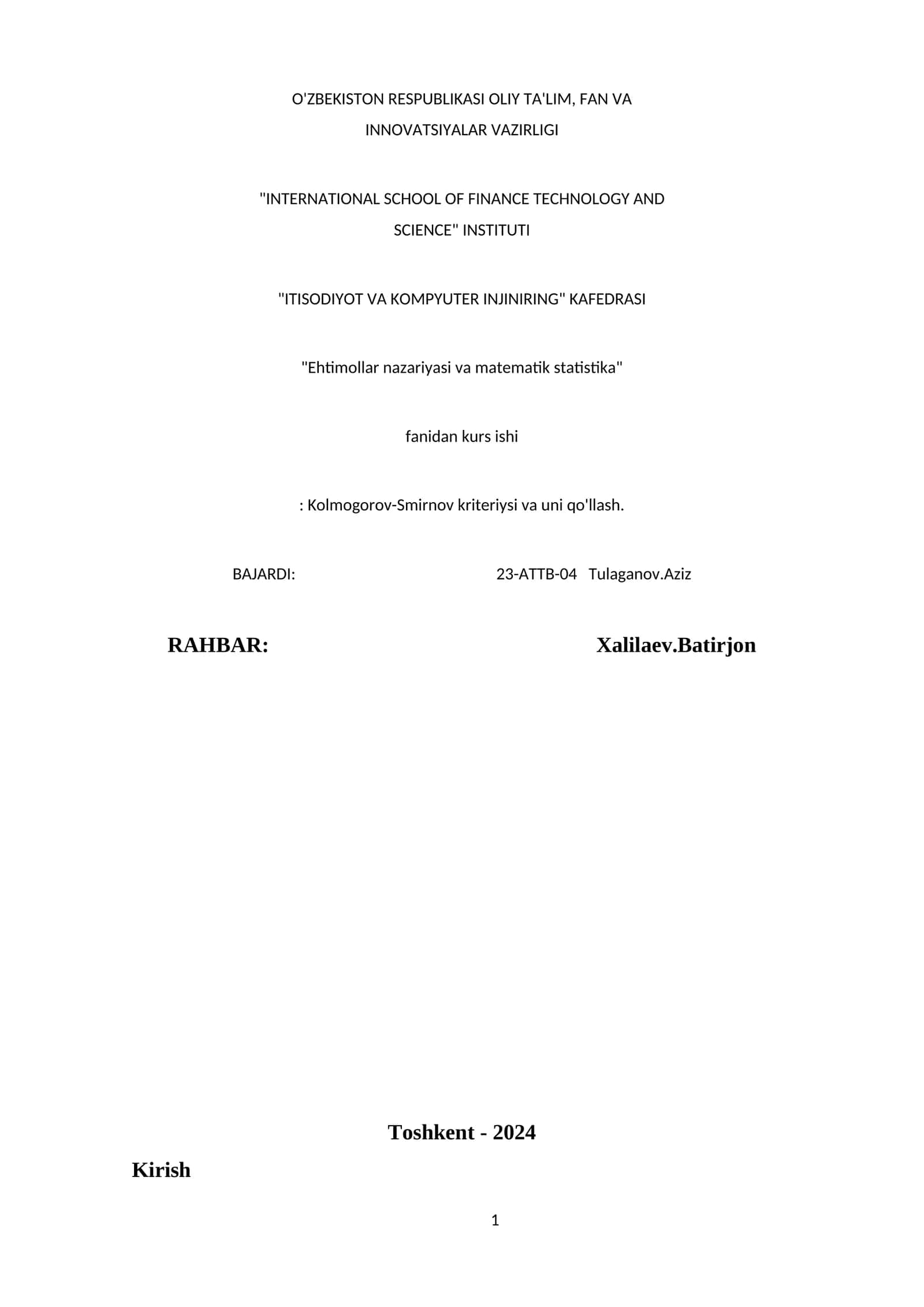 O'ZBEKISTON RESPUBLIKASI OLIY TA'LIM, FAN VA INNOVATSIYALAR VAZIRLIGI

"INTERNATIONAL SCHOOL OF FINANCE TECHNOLOGY AND SCIENCE" INSTITUTI

"ITISODIYOT VA KOMPYUTER INJINIRING" KAFEDRASI

"Ehtimollar nazariyasi va matematik statistika"

fanidan kurs ishi

: Kolmogorov-Smirnov kriteriysi va uni qo'llash.

BAJARDI: 23-ATTB-04 Tulaganov.Aziz

RAHBAR: Xalilaev.Batirjon

Toshkent - 2024

Kirish

1